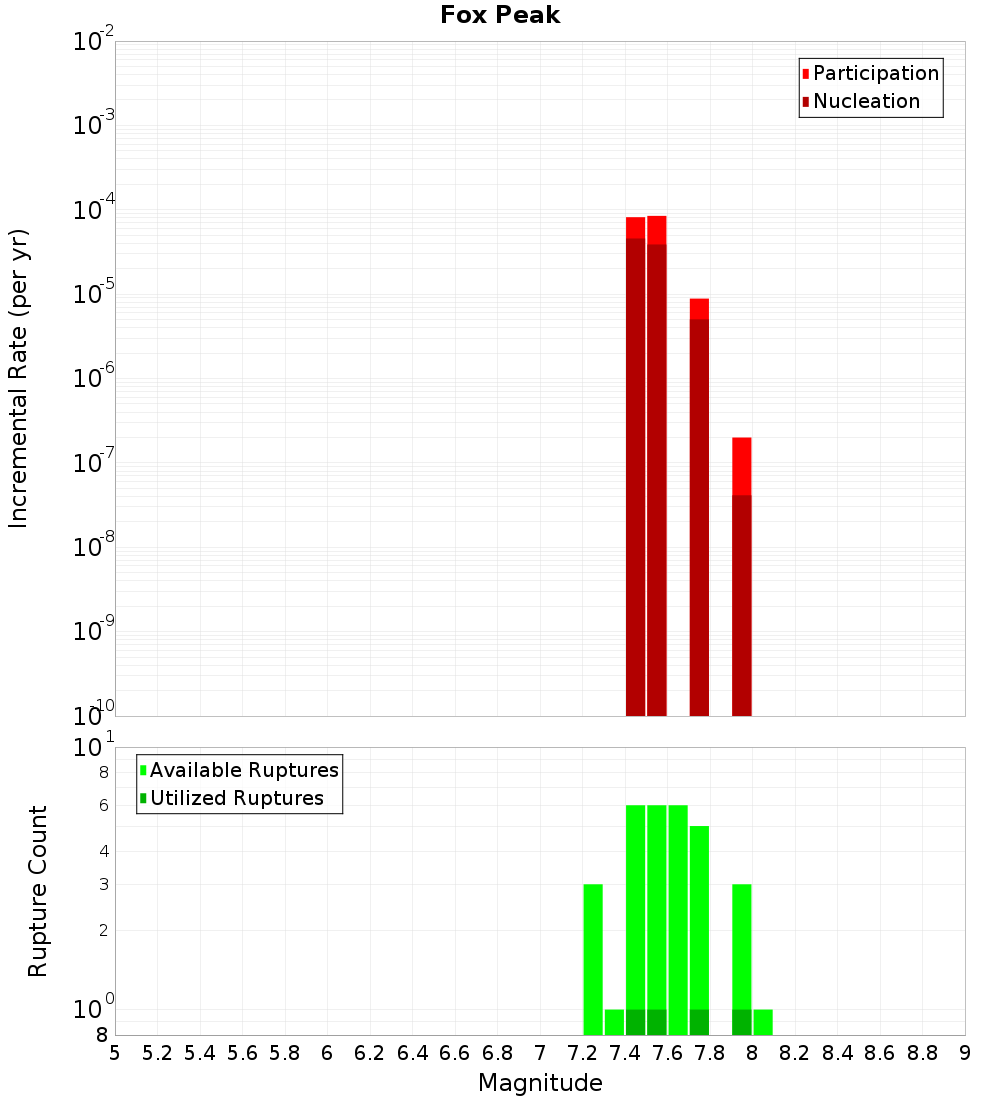 Fox Peak

Participation
Nucleation

Incremental Rate (per yr)

$10^{-2}$
$10^{-3}$
$10^{-4}$
$10^{-5}$
$10^{-6}$
$10^{-7}$
$10^{-8}$
$10^{-9}$
$10^{-10}$

Available Ruptures
Utilized Ruptures

Rupture Count

$10^{1}$
8
6
4
3
2
$10^{0}$
8

5 5.2 5.4 5.6 5.8 6 6.2 6.4 6.6 6.8 7 7.2 7.4 7.6 7.8 8 8.2 8.4 8.6 8.8 9

Magnitude